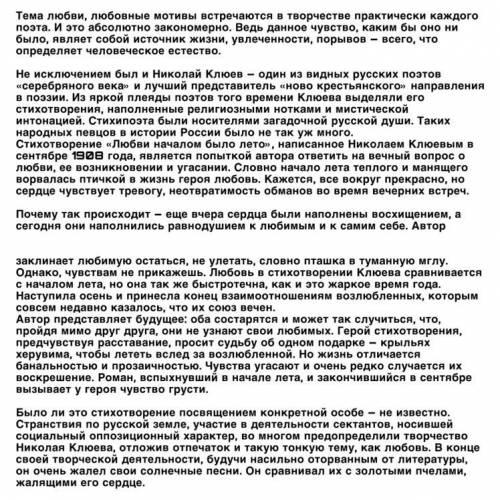 Тема любви, любовные мотивы встречаются в творчестве практически каждого поэта. И это абсолютно закономерно. Ведь данное чувство, каким бы оно ни было, являет собой источник жизни, увлеченности, порывов – всего, что определяет человеческое естество.

Не исключением был и Николай Клюев – один из видных русских поэтов «серебряного века» и лучший представитель «ново крестьянского» направления в поэзии. Из яркой плеяды поэтов того времени Клюева выделяли его стихотворения, наполненные религиозными нотками и мистической интонацией. Стихипоэта были носителями загадочной русской души. Таких народных певцов в истории России было не так уж много.
Стихотворение «Любви началом было лето», написанное Николаем Клюевым в сентябре 1908 года, является попыткой автора ответить на вечный вопрос о любви, ее возникновении и угасании. Словно начало лета теплого и манящего ворвалась птичкой в жизнь героя любовь. Кажется, все вокруг прекрасно, но сердце чувствует тревогу, неотвратимость обманов во время вечерних встреч.

Почему так происходит – еще вчера сердца были наполнены восхищением, а сегодня они наполнились равнодушием к любимым и к самим себе. Автор

заклинает любимую остаться, не улетать, словно пташка в туманную мглу. Однако, чувствам не прикажешь. Любовь в стихотворении Клюева сравнивается с началом лета, но она так же быстротечна, как и это жаркое время года. Наступила осень и принесла конец взаимоотношениям возлюбленных, которым совсем недавно казалось, что их союз вечен.
Автор представляет будущее: оба состарятся и может так случиться, что, пройдя мимо друг друга, они не узнают свои любимых. Герой стихотворения, предчувствуя расставание, просит судьбу об одном подарке – крыльях херувима, чтобы лететь вслед за возлюбленной. Но жизнь отличается банальностью и прозаичностью. Чувства угасают и очень редко случается их воскрешение. Роман, вспыхнувший в начале лета, и закончившийся в сентябре вызывает у героя чувство грусти.

Было ли это стихотворение посвящением конкретной особе – не известно. Странствия по русской земле, участие в деятельности сектантов, носившей социальный оппозиционный характер, во многом предопределили творчество Николая Клюева, отложив отпечаток и такую тонкую тему, как любовь. В конце своей творческой деятельности, будучи насильно оторванным от литературы, он очень жалел свои солнечные песни. Он сравнивал их с золотыми пчелами, жалящими его сердце.